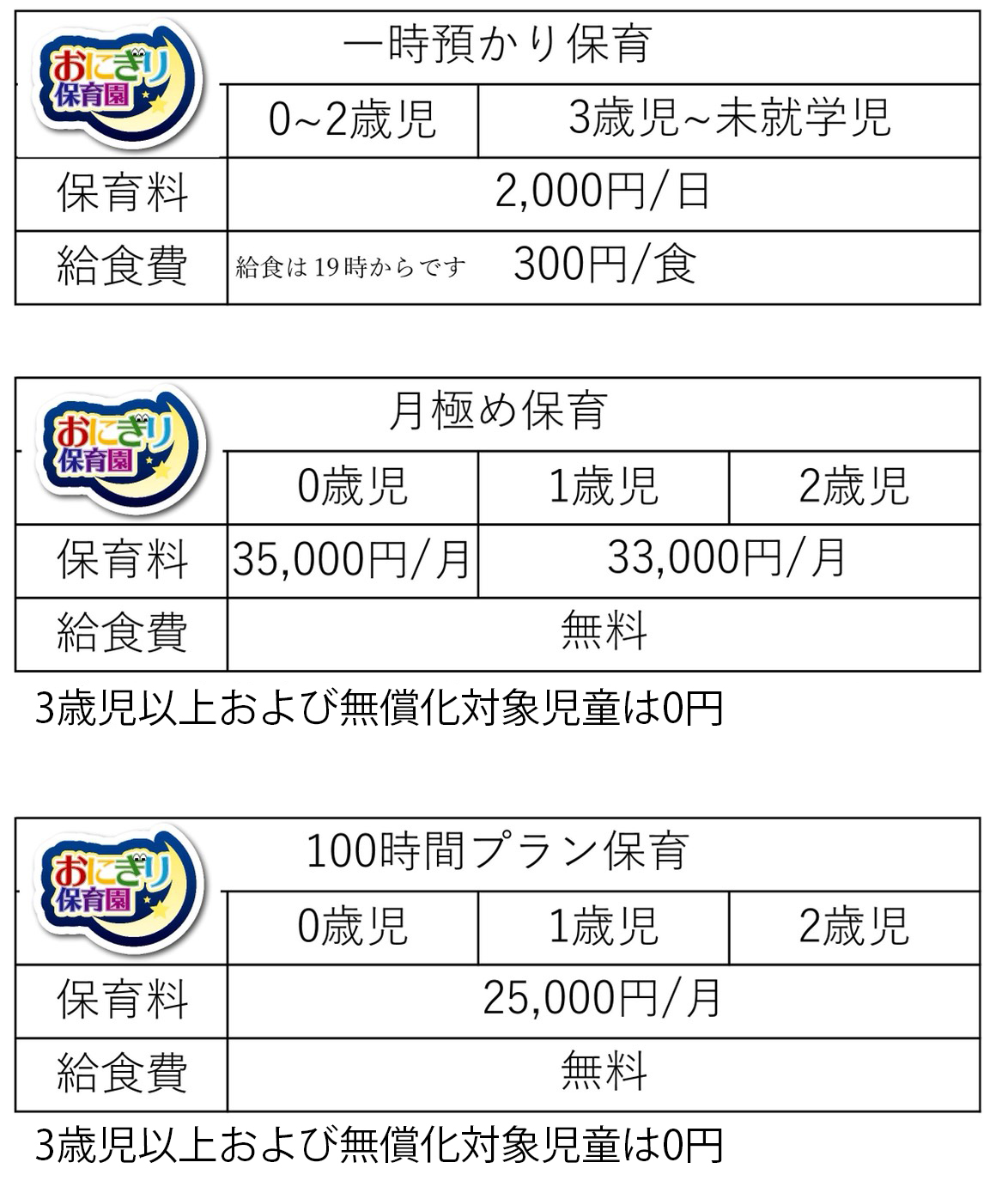 | おにぎり保育園 | 一時預かり保育 | |
|---|---|---|
| | 0~2歳児 | 3歳児~未就学児 |
| 保育料 | 2,000円/日 | |
| 給食費 | 給食は19時からです 300円/食 | |

| おにぎり保育園 | 月極め保育 | | |
|---|---|---|---|
| | 0歳児 | 1歳児 | 2歳児 |
| 保育料 | 35,000円/月 | 33,000円/月 | |
| 給食費 | 無料 | | |

3歳児以上および無償化対象児童は0円

| おにぎり保育園 | 100時間プラン保育 | | |
|---|---|---|---|
| | 0歳児 | 1歳児 | 2歳児 |
| 保育料 | 25,000円/月 | | |
| 給食費 | 無料 | | |

3歳児以上および無償化対象児童は0円